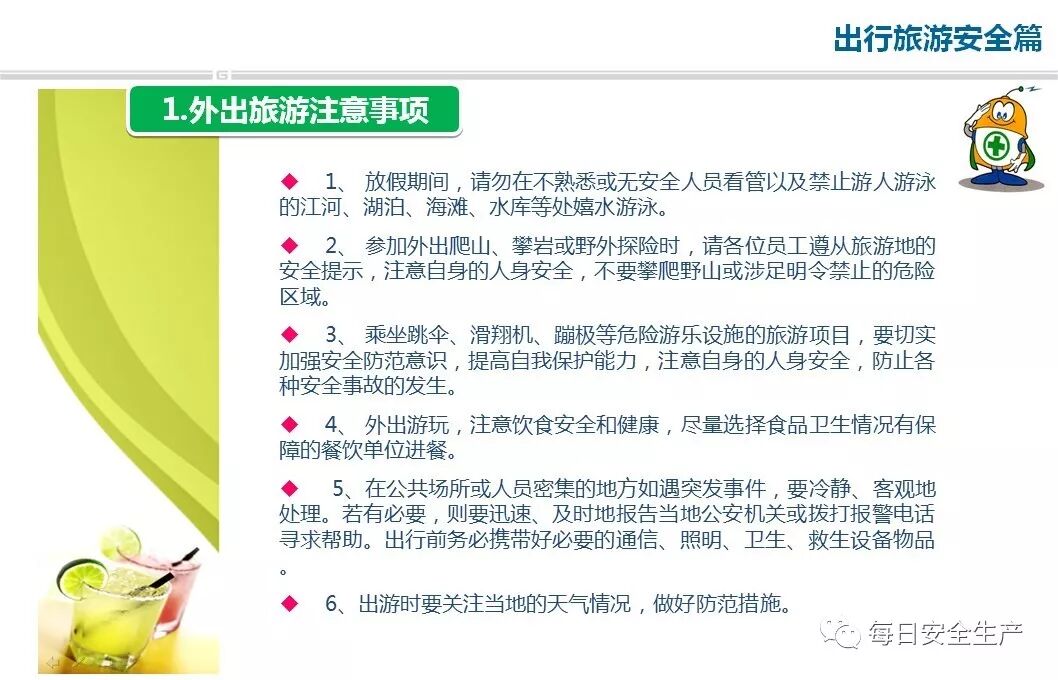 出行旅游安全篇

1.外出旅游注意事项

◆ 1、放假期间，请勿在不熟悉或无安全人员看管以及禁止游人游泳的江河、湖泊、海滩、水库等处嬉水游泳。

◆ 2、参加外出爬山、攀岩或野外探险时，请各位员工遵从旅游地的安全提示，注意自身的人身安全，不要攀爬野山或涉足明令禁止的危险区域。

◆ 3、乘坐跳伞、滑翔机、蹦极等危险游乐设施的旅游项目，要切实加强安全防范意识，提高自我保护能力，注意自身的人身安全，防止各种安全事故的发生。

◆ 4、外出游玩，注意饮食安全和健康，尽量选择食品卫生情况有保障的餐饮单位进餐。

◆ 5、在公共场所或人员密集的地方如遇突发事件，要冷静、客观地处理。若有必要，则要迅速、及时地报告当地公安机关或拨打报警电话寻求帮助。出行前务必携带好必要的通信、照明、卫生、救生设备物品。

◆ 6、出游时要关注当地的天气情况，做好防范措施。

每日安全生产